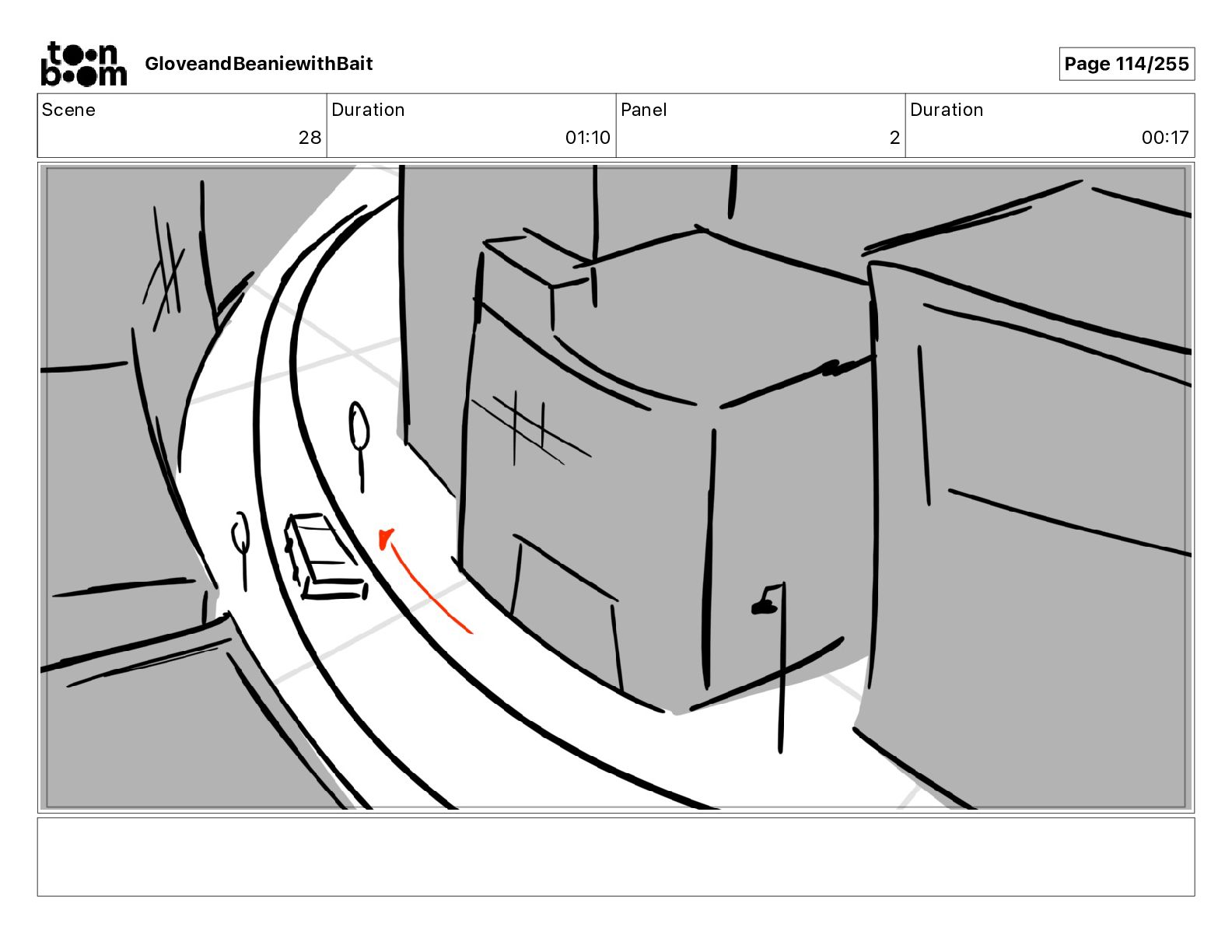 toon boom GloveandBeaniewithBait

Page 114/255

Scene
28
Duration
01:10
Panel
2
Duration
00:17